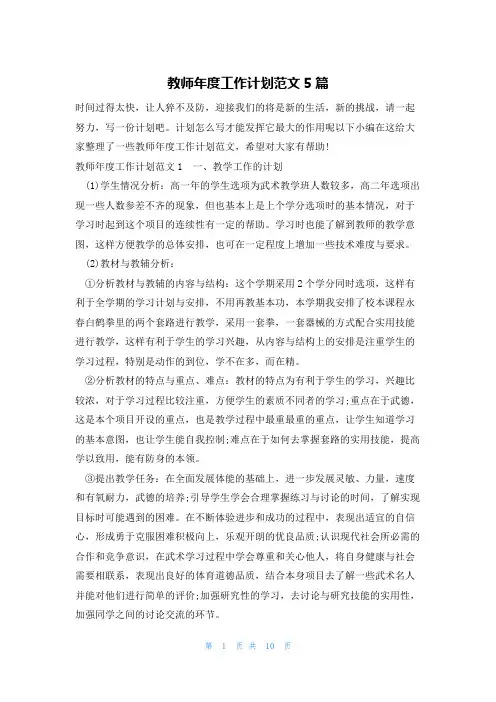 教师年度工作计划范文 5 篇

时间过得太快，让人猝不及防，迎接我们的将是新的生活，新的挑战，请一起努力，写一份计划吧。计划怎么写才能发挥它最大的作用呢以下小编在这给大家整理了一些教师年度工作计划范文，希望对大家有帮助!

教师年度工作计划范文 1　一、教学工作的计划

(1)学生情况分析：高一年的学生选项为武术教学班人数较多，高二年选项出现一些人数参差不齐的现象，但也基本上是上个学分选项时的基本情况，对于学习时起到这个项目的连续性有一定的帮助。学习时也能了解到教师的教学意图，这样方便教学的总体安排，也可在一定程度上增加一些技术难度与要求。

(2)教材与教辅分析：

①分析教材与教辅的内容与结构：这个学期采用 2 个学分同时选项，这样有利于全学期的学习计划与安排，不用再教基本功，本学期我安排了校本课程永春白鹤拳里的两个套路进行教学，采用一套拳，一套器械的方式配合实用技能进行教学，这样有利于学生的学习兴趣，从内容与结构上的安排是注重学生的学习过程，特别是动作的到位，学不在多，而在精。

②分析教材的特点与重点、难点：教材的特点为有利于学生的学习，兴趣比较浓，对于学习过程比较注重，方便学生的素质不同者的学习;重点在于武德，这是本个项目开设的重点，也是教学过程中最重最重的重点，让学生知道学习的基本意图，也让学生能自我控制;难点在于如何去掌握套路的实用技能，提高学以致用，能有防身的本领。

③提出教学任务：在全面发展体能的基础上，进一步发展灵敏、力量，速度和有氧耐力，武德的培养;引导学生学会合理掌握练习与讨论的时间，了解实现目标时可能遇到的困难。在不断体验进步和成功的过程中，表现出适宜的自信心，形成勇于克服困难积极向上，乐观开朗的优良品质;认识现代社会所必需的合作和竞争意识，在武术学习过程中学会尊重和关心他人，将自身健康与社会需要相联系，表现出良好的体育道德品质，结合本身项目去了解一些武术名人并能对他们进行简单的评价;加强研究性的学习，去讨论与研究技能的实用性，加强同学之间的讨论交流的环节。

第 1 页 共 10 页